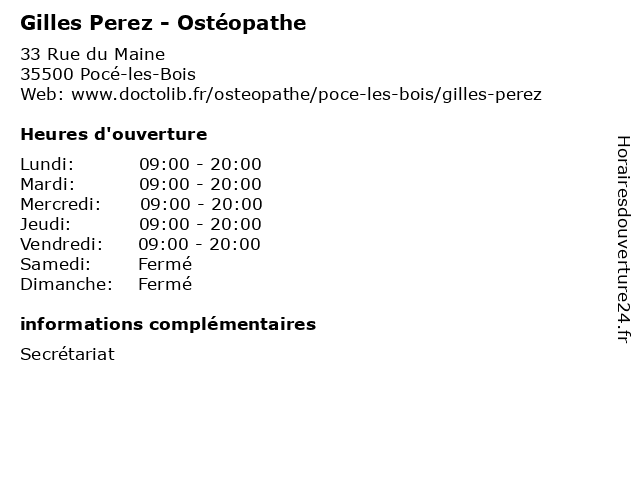 Gilles Perez - Ostéopathe

33 Rue du Maine
35500 Pocé-les-Bois
Web: www.doctolib.fr/osteopathe/poce-les-bois/gilles-perez

Heures d'ouverture

Lundi: 09:00 - 20:00
Mardi: 09:00 - 20:00
Mercredi: 09:00 - 20:00
Jeudi: 09:00 - 20:00
Vendredi: 09:00 - 20:00
Samedi: Fermé
Dimanche: Fermé

informations complémentaires

Secrétariat

Horairesdouverture24.fr